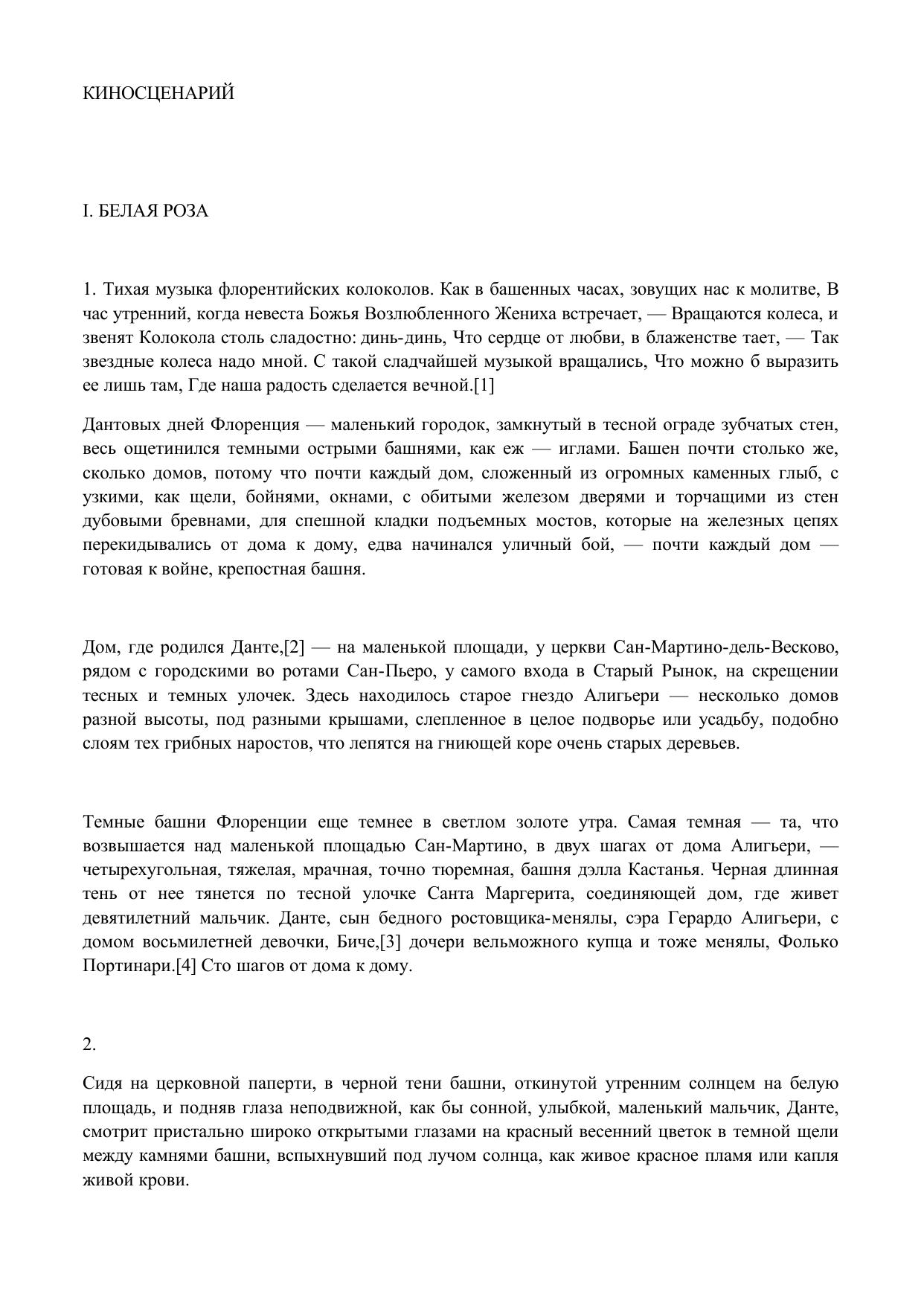 КИНОСЦЕНАРИЙ

I. БЕЛАЯ РОЗА

1. Тихая музыка флорентийских колоколов. Как в башенных часах, зовущих нас к молитве, В час утренний, когда невеста Божья Возлюбленного Жениха встречает, — Вращаются колеса, и звенят Колокола столь сладостно: динь-динь, Что сердце от любви, в блаженстве тает, — Так звездные колеса надо мной. С такой сладчайшей музыкой вращались, Что можно б выразить ее лишь там, Где наша радость сделается вечной.[1]

Дантовых дней Флоренция — маленький городок, замкнутый в тесной ограде зубчатых стен, весь ощетинился темными острыми башнями, как еж — иглами. Башен почти столько же, сколько домов, потому что почти каждый дом, сложенный из огромных каменных глыб, с узкими, как щели, бойнями, окнами, с обитыми железом дверями и торчащими из стен дубовыми бревнами, для спешной кладки подъемных мостов, которые на железных цепях перекидывались от дома к дому, едва начинался уличный бой, — почти каждый дом — готовая к войне, крепостная башня.

Дом, где родился Данте,[2] — на маленькой площади, у церкви Сан-Мартино-дель-Весково, рядом с городскими во ротами Сан-Пьеро, у самого входа в Старый Рынок, на скрещении тесных и темных улочек. Здесь находилось старое гнездо Алигьери — несколько домов разной высоты, под разными крышами, слепленное в целое подворье или усадьбу, подобно слоям тех грибных наростов, что лепятся на гниющей коре очень старых деревьев.

Темные башни Флоренции еще темнее в светлом золоте утра. Самая темная — та, что возвышается над маленькой площадью Сан-Мартино, в двух шагах от дома Алигьери, — четырехугольная, тяжелая, мрачная, точно тюремная, башня дэлла Кастанья. Черная длинная тень от нее тянется по тесной улочке Санта Маргерита, соединяющей дом, где живет девятилетний мальчик. Данте, сын бедного ростовщика-менялы, сэра Герардо Алигьери, с домом восьмилетней девочки, Биче,[3] дочери вельможного купца и тоже менялы, Фолько Портинари.[4] Сто шагов от дома к дому.

2.

Сидя на церковной паперти, в черной тени башни, откинутой утренним солнцем на белую площадь, и подняв глаза неподвижной, как бы сонной, улыбкой, маленький мальчик, Данте, смотрит пристально широко открытыми глазами на красный весенний цветок в темной щели между камнями башни, вспыхнувший под лучом солнца, как живое красное пламя или капля живой крови.